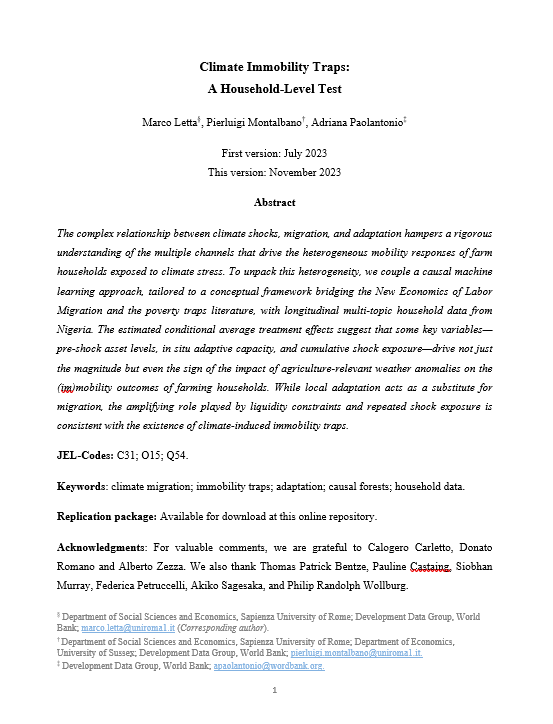 Climate Immobility Traps:
A Household-Level Test

Marco Letta§, Pierluigi Montalbano†, Adriana Paolantonio‡

First version: July 2023
This version: November 2023

Abstract

The complex relationship between climate shocks, migration, and adaptation hampers a rigorous understanding of the multiple channels that drive the heterogeneous mobility responses of farm households exposed to climate stress. To unpack this heterogeneity, we couple a causal machine learning approach, tailored to a conceptual framework bridging the New Economics of Labor Migration and the poverty traps literature, with longitudinal multi-topic household data from Nigeria. The estimated conditional average treatment effects suggest that some key variables—pre-shock asset levels, in situ adaptive capacity, and cumulative shock exposure—drive not just the magnitude but even the sign of the impact of agriculture-relevant weather anomalies on the (im)mobility outcomes of farming households. While local adaptation acts as a substitute for migration, the amplifying role played by liquidity constraints and repeated shock exposure is consistent with the existence of climate-induced immobility traps.

JEL-Codes: C31; O15; Q54.

Keywords: climate migration; immobility traps; adaptation; causal forests; household data.

Replication package: Available for download at this online repository.

Acknowledgments: For valuable comments, we are grateful to Calogero Carletto, Donato Romano and Alberto Zezza. We also thank Thomas Patrick Bentze, Pauline Castaing, Siobhan Murray, Federica Petruccelli, Akiko Sagesaka, and Philip Randolph Wollburg.

§ Department of Social Sciences and Economics, Sapienza University of Rome; Development Data Group, World Bank; marco.letta@uniroma1.it (Corresponding author).
† Department of Social Sciences and Economics, Sapienza University of Rome; Department of Economics, University of Sussex; Development Data Group, World Bank; pierluigi.montalbano@uniroma1.it.
‡ Development Data Group, World Bank; apaolantonio@wordbank.org.

1